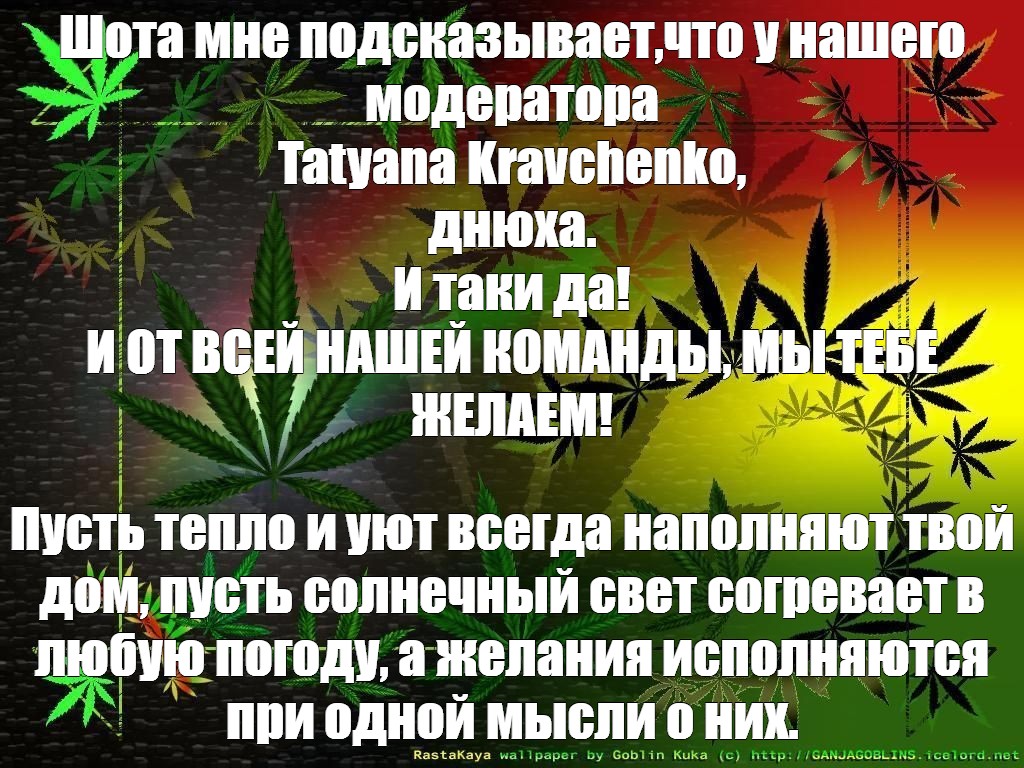 Шота мне подсказывает,что у нашего модератора
Tatyana Kravchenko,
днюха.
И таки да!
И ОТ ВСЕЙ НАШЕЙ КОМАНДЫ, МЫ ТЕБЕ ЖЕЛАЕМ!

Пусть тепло и уют всегда наполняют твой дом, пусть солнечный свет согревает в любую погоду, а желания исполняются при одной мысли о них.

RastaKaya wallpaper by Goblin Kuka (c) http://GANJAGOBLINS.icelord.net